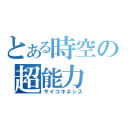 とある時空の
超能力
サイコキネシス